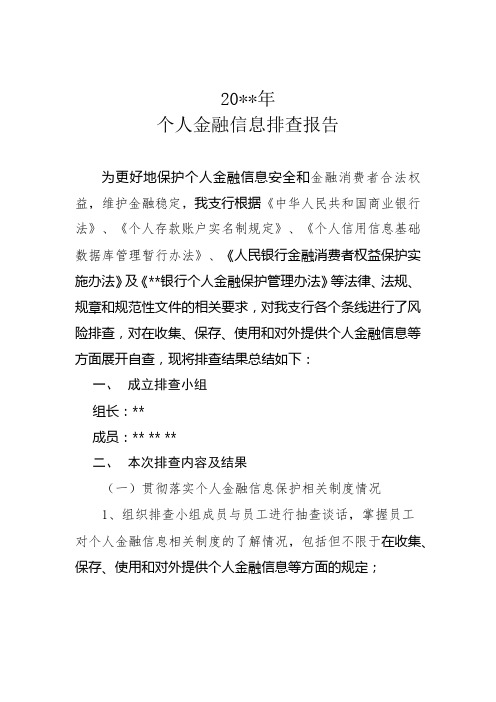 20**年
个人金融信息排查报告

为更好地保护个人金融信息安全和金融消费者合法权益，维护金融稳定，我支行根据《中华人民共和国商业银行法》、《个人存款账户实名制规定》、《个人信用信息基础数据库管理暂行办法》、《人民银行金融消费者权益保护实施办法》及《**银行个人金融保护管理办法》等法律、法规、规章和规范性文件的相关要求，对我支行各个条线进行了风险排查，对在收集、保存、使用和对外提供个人金融信息等方面展开自查，现将排查结果总结如下：

一、 成立排查小组

组长：**

成员：** ** **

二、 本次排查内容及结果

（一）贯彻落实个人金融信息保护相关制度情况

1、组织排查小组成员与员工进行抽查谈话，掌握员工对个人金融信息相关制度的了解情况，包括但不限于在收集、保存、使用和对外提供个人金融信息等方面的规定；